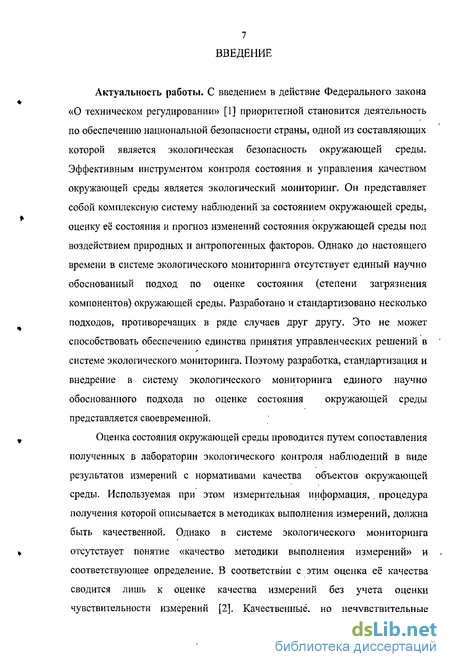 7

ВВЕДЕНИЕ

Актуальность работы. С введением в действие Федерального закона «О техническом регулировании» [1] приоритетной становится деятельность по обеспечению национальной безопасности страны, одной из составляющих которой является экологическая безопасность окружающей среды. Эффективным инструментом контроля состояния и управления качеством окружающей среды является экологический мониторинг. Он представляет собой комплексную систему наблюдений за состоянием окружающей среды, оценку её состояния и прогноз изменений состояния окружающей среды под воздействием природных и антропогенных факторов. Однако до настоящего времени в системе экологического мониторинга отсутствует единый научно обоснованный подход по оценке состояния (степени загрязнения компонентов) окружающей среды. Разработано и стандартизовано несколько подходов, противоречащих в ряде случаев друг другу. Это не может способствовать обеспечению единства принятия управленческих решений в системе экологического мониторинга. Поэтому разработка, стандартизация и внедрение в систему экологического мониторинга единого научно обоснованного подхода по оценке состояния окружающей среды представляется своевременной.

Оценка состояния окружающей среды проводится путем сопоставления полученных в лаборатории экологического контроля наблюдений в виде результатов измерений с нормативами качества объектов окружающей среды. Используемая при этом измерительная информация, процедура получения которой описывается в методиках выполнения измерений, должна быть качественной. Однако в системе экологического мониторинга отсутствует понятие «качество методики выполнения измерений» и соответствующее определение. В соответствии с этим оценка её качества сводится лишь к оценке качества измерений без учета оценки чувствительности измерений [2]. Качественные, но нечувствительные

dsLib.net
библиотека диссертаций